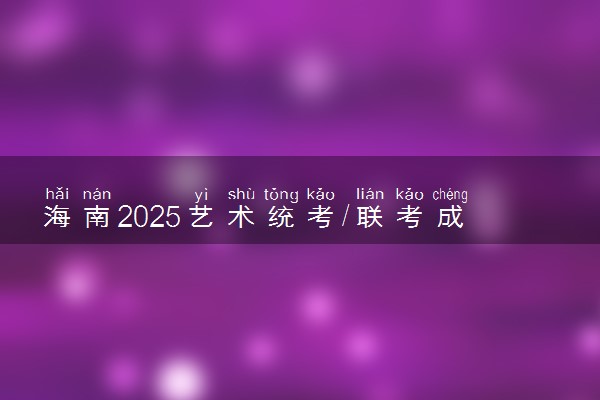 hǎi nán yì shù tǒng kǎo lián kǎo chéng
海南2025艺术统考/联考成